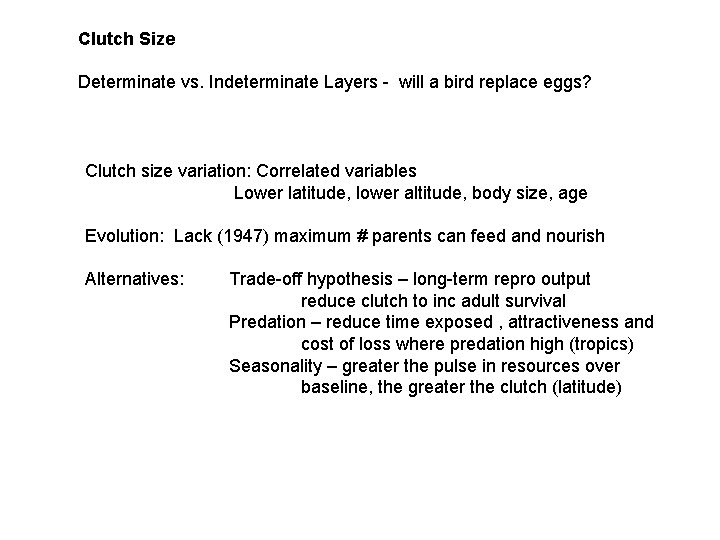 Clutch Size

Determinate vs. Indeterminate Layers - will a bird replace eggs?

Clutch size variation: Correlated variables
Lower latitude, lower altitude, body size, age

Evolution: Lack (1947) maximum # parents can feed and nourish

Alternatives: Trade-off hypothesis – long-term repro output reduce clutch to inc adult survival
Predation – reduce time exposed , attractiveness and cost of loss where predation high (tropics)
Seasonality – greater the pulse in resources over baseline, the greater the clutch (latitude)